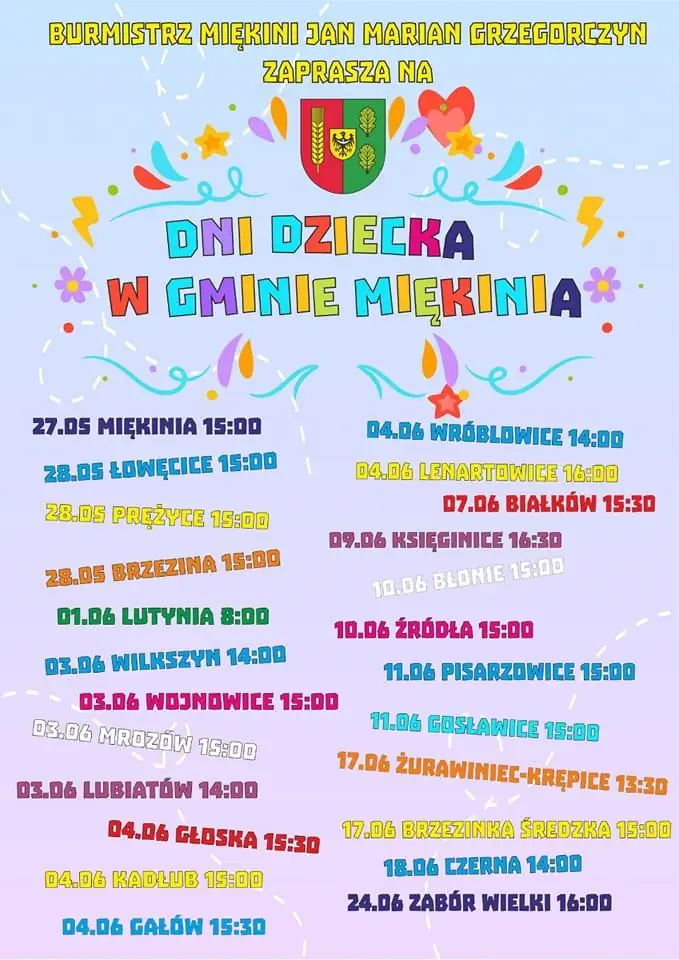 BURMISTRZ MIĘKINI JAN MARIAN GRZEGORCZYN
ZAPRASZA NA

DNI DZIECKA
W GMINIE MIĘKINIA

27.05 MIĘKINIA 15:00

28.05 ŁOWĘCICE 15:00

28.05 PRĘŻYCE 15:00

28.05 BRZEZINA 15:00

01.06 LUTYNIA 8:00

03.06 WILKSZYN 14:00

03.06 WOJNOWICE 15:00

03.06 MROZÓW 15:00

03.06 LUBIATÓW 14:00

04.06 GŁOSKA 15:30

04.06 KADŁUB 15:00

04.06 GAŁÓW 15:30

04.06 WRÓBLOWICE 14:00

04.06 LENARTOWICE 16:00

07.06 BIAŁKÓW 15:30

09.06 KSIĘGINICE 16:30

10.06 BŁONIE 15:00

10.06 ŹRÓDŁA 15:00

11.06 PISARZOWICE 15:00

11.06 GOSŁAWICE 15:00

17.06 ŻURAWINIEC-KRĘPICE 13:30

17.06 BRZEZINKA ŚREDZKA 15:00

18.06 CZERNA 14:00

24.06 ZABÓR WIELKI 16:00